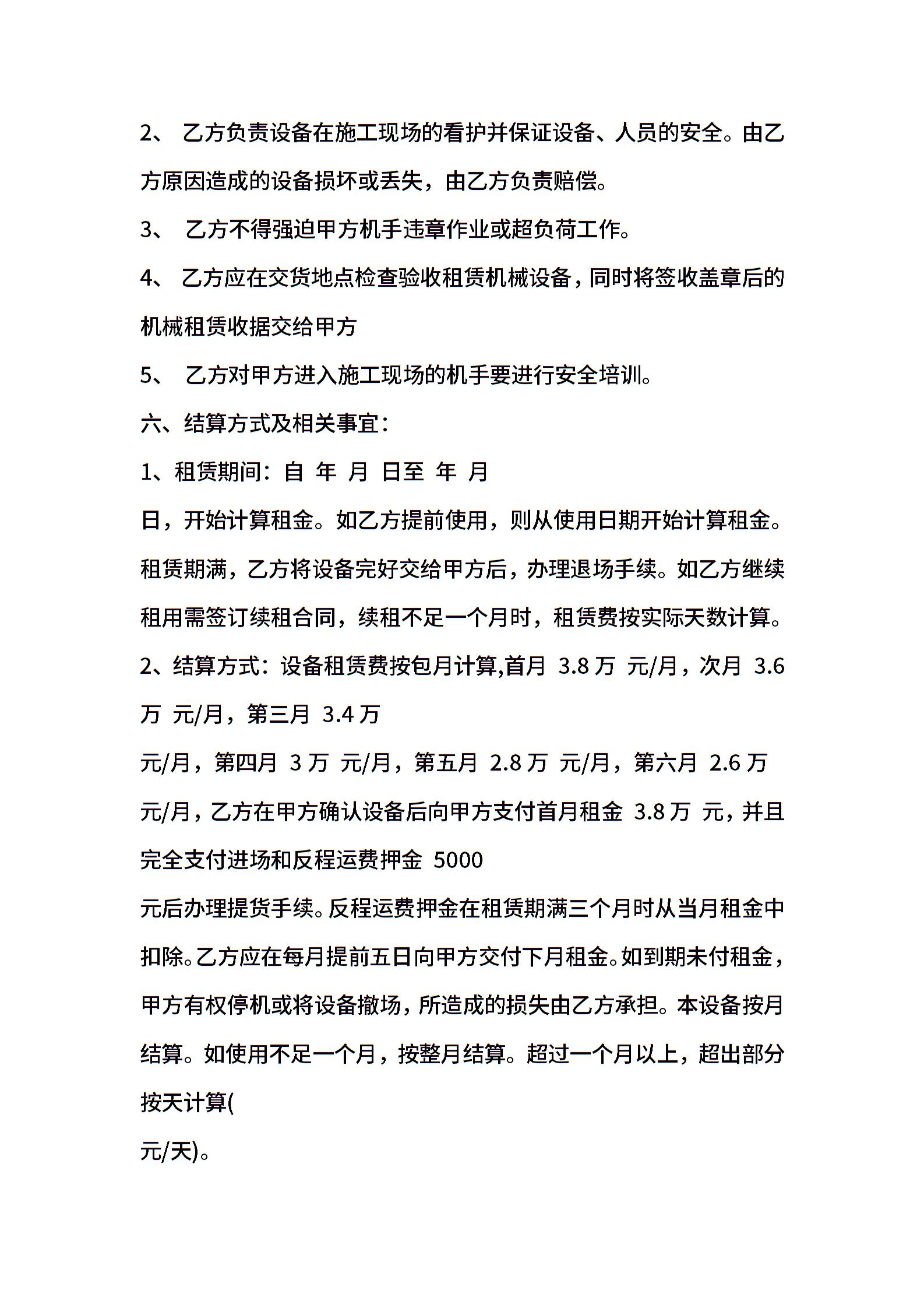 2、 乙方负责设备在施工现场的看护并保证设备、人员的安全。由乙方原因造成的设备损坏或丢失，由乙方负责赔偿。

3、 乙方不得强迫甲方机手违章作业或超负荷工作。

4、 乙方应在交货地点检查验收租赁机械设备，同时将签收盖章后的机械租赁收据交给甲方

5、 乙方对甲方进入施工现场的机手要进行安全培训。

六、结算方式及相关事宜：

1、租赁期间：自 年 月 日至 年 月

日，开始计算租金。如乙方提前使用，则从使用日期开始计算租金。租赁期满，乙方将设备完好交给甲方后，办理退场手续。如乙方继续租用需签订续租合同，续租不足一个月时，租赁费按实际天数计算。

2、结算方式：设备租赁费按包月计算,首月 3.8 万 元/月，次月 3.6 万 元/月，第三月 3.4 万

元/月，第四月 3 万 元/月，第五月 2.8 万 元/月，第六月 2.6 万 元/月，乙方在甲方确认设备后向甲方支付首月租金 3.8 万 元，并且完全支付进场和反程运费押金 5000

元后办理提货手续。反程运费押金在租赁期满三个月时从当月租金中扣除。乙方应在每月提前五日向甲方交付下月租金。如到期未付租金，甲方有权停机或将设备撤场，所造成的损失由乙方承担。本设备按月结算。如使用不足一个月，按整月结算。超过一个月以上，超出部分按天计算(

元/天)。